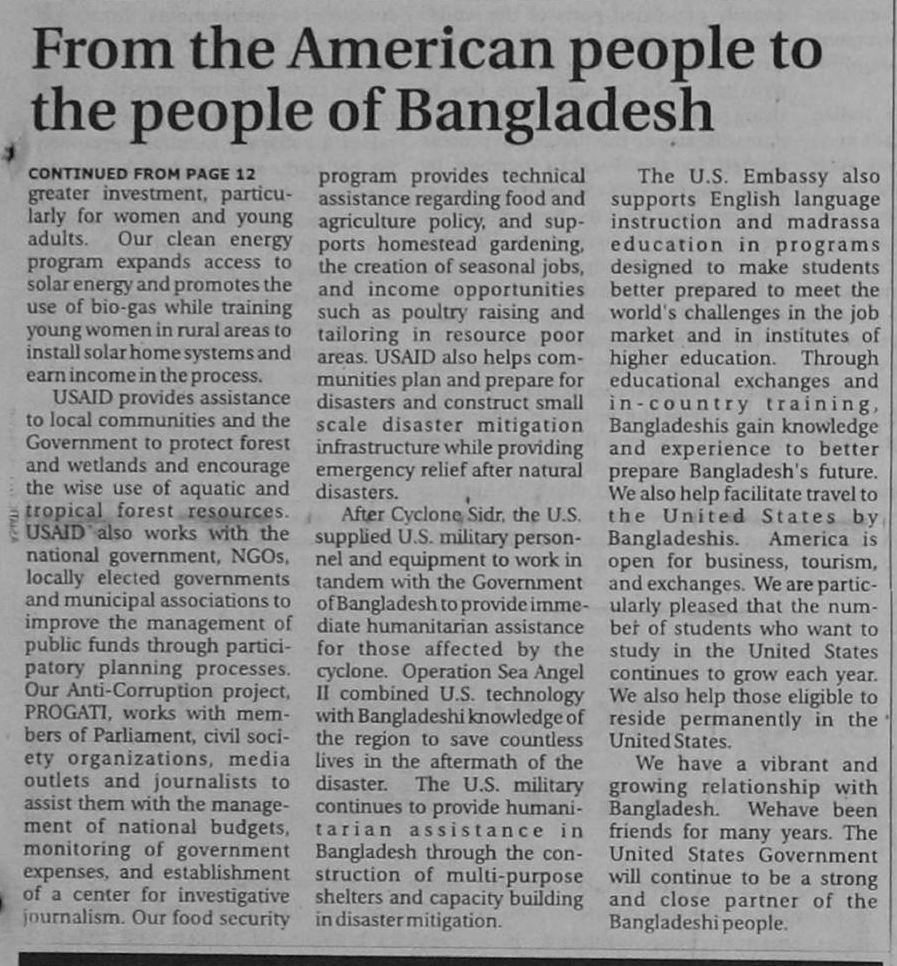 From the American people to the people of Bangladesh

CONTINUED FROM PAGE 12
greater investment, particularly for women and young adults. Our clean energy program expands access to solar energy and promotes the use of bio-gas while training young women in rural areas to install solar home systems and earn income in the process.

USAID provides assistance to local communities and the Government to protect forest and wetlands and encourage the wise use of aquatic and tropical forest resources. USAID also works with the national government, NGOs, locally elected governments and municipal associations to improve the management of public funds through participatory planning processes. Our Anti-Corruption project, PROGATI, works with members of Parliament, civil society organizations, media outlets and journalists to assist them with the management of national budgets, monitoring of government expenses, and establishment of a center for investigative journalism. Our food security program provides technical assistance regarding food and agriculture policy, and supports homestead gardening, the creation of seasonal jobs, and income opportunities such as poultry raising and tailoring in resource poor areas. USAID also helps communities plan and prepare for disasters and construct small scale disaster mitigation infrastructure while providing emergency relief after natural disasters.

After Cyclone Sidr, the U.S. supplied U.S. military personnel and equipment to work in tandem with the Government of Bangladesh to provide immediate humanitarian assistance for those affected by the cyclone. Operation Sea Angel II combined U.S. technology with Bangladeshi knowledge of the region to save countless lives in the aftermath of the disaster. The U.S. military continues to provide humanitarian assistance in Bangladesh through the construction of multi-purpose shelters and capacity building in disaster mitigation.

The U.S. Embassy also supports English language instruction and madrassa education in programs designed to make students better prepared to meet the world's challenges in the job market and in institutes of higher education. Through educational exchanges and in-country training, Bangladeshis gain knowledge and experience to better prepare Bangladesh's future. We also help facilitate travel to the United States by Bangladeshis. America is open for business, tourism, and exchanges. We are particularly pleased that the number of students who want to study in the United States continues to grow each year. We also help those eligible to reside permanently in the United States.

We have a vibrant and growing relationship with Bangladesh. Wehave been friends for many years. The United States Government will continue to be a strong and close partner of the Bangladeshi people.